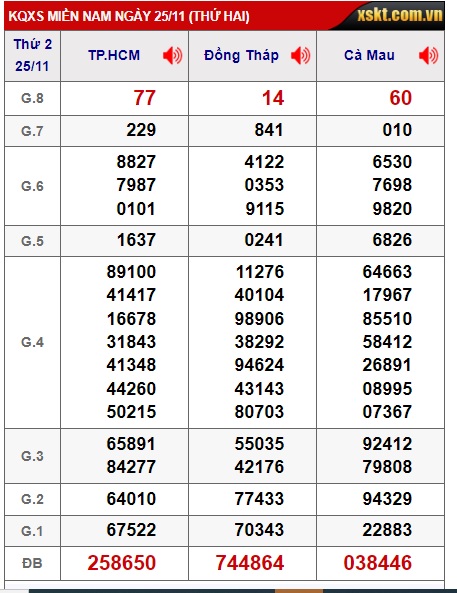 KQXS MIỀN NAM NGÀY 25/11 (THỨ HAI) xskt.com.vn

| Thứ 2 25/11 | TP.HCM | Đồng Tháp | Cà Mau |
|---|---|---|---|
| G.8 | 77 | 14 | 60 |
| G.7 | 229 | 841 | 010 |
| G.6 | 8827 7987 0101 | 4122 0353 9115 | 6530 7698 9820 |
| G.5 | 1637 | 0241 | 6826 |
| G.4 | 89100 41417 16678 31843 41348 44260 50215 | 11276 40104 98906 38292 94624 43143 80703 | 64663 17967 85510 58412 26891 08995 07367 |
| G.3 | 65891 84277 | 55035 42176 | 92412 79808 |
| G.2 | 64010 | 77433 | 94329 |
| G.1 | 67522 | 70343 | 22883 |
| ĐB | 258650 | 744864 | 038446 |